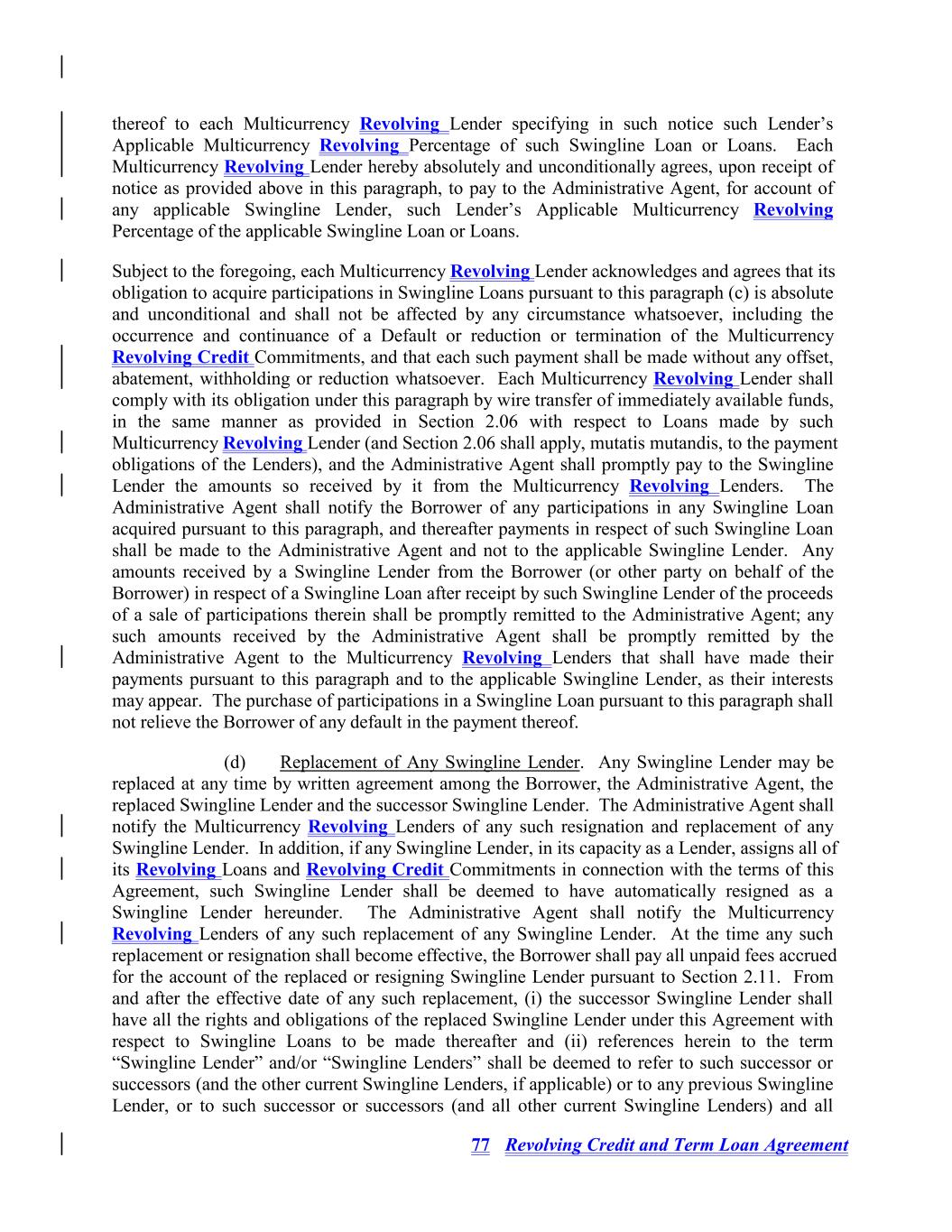 thereof to each Multicurrency Revolving Lender specifying in such notice such Lender's Applicable Multicurrency Revolving Percentage of such Swingline Loan or Loans. Each Multicurrency Revolving Lender hereby absolutely and unconditionally agrees, upon receipt of notice as provided above in this paragraph, to pay to the Administrative Agent, for account of any applicable Swingline Lender, such Lender's Applicable Multicurrency Revolving Percentage of the applicable Swingline Loan or Loans.

Subject to the foregoing, each Multicurrency Revolving Lender acknowledges and agrees that its obligation to acquire participations in Swingline Loans pursuant to this paragraph (c) is absolute and unconditional and shall not be affected by any circumstance whatsoever, including the occurrence and continuance of a Default or reduction or termination of the Multicurrency Revolving Credit Commitments, and that each such payment shall be made without any offset, abatement, withholding or reduction whatsoever. Each Multicurrency Revolving Lender shall comply with its obligation under this paragraph by wire transfer of immediately available funds, in the same manner as provided in Section 2.06 with respect to Loans made by such Multicurrency Revolving Lender (and Section 2.06 shall apply, mutatis mutandis, to the payment obligations of the Lenders), and the Administrative Agent shall promptly pay to the Swingline Lender the amounts so received by it from the Multicurrency Revolving Lenders. The Administrative Agent shall notify the Borrower of any participations in any Swingline Loan acquired pursuant to this paragraph, and thereafter payments in respect of such Swingline Loan shall be made to the Administrative Agent and not to the applicable Swingline Lender. Any amounts received by a Swingline Lender from the Borrower (or other party on behalf of the Borrower) in respect of a Swingline Loan after receipt by such Swingline Lender of the proceeds of a sale of participations therein shall be promptly remitted to the Administrative Agent; any such amounts received by the Administrative Agent shall be promptly remitted by the Administrative Agent to the Multicurrency Revolving Lenders that shall have made their payments pursuant to this paragraph and to the applicable Swingline Lender, as their interests may appear. The purchase of participations in a Swingline Loan pursuant to this paragraph shall not relieve the Borrower of any default in the payment thereof.

(d) Replacement of Any Swingline Lender. Any Swingline Lender may be replaced at any time by written agreement among the Borrower, the Administrative Agent, the replaced Swingline Lender and the successor Swingline Lender. The Administrative Agent shall notify the Multicurrency Revolving Lenders of any such resignation and replacement of any Swingline Lender. In addition, if any Swingline Lender, in its capacity as a Lender, assigns all of its Revolving Loans and Revolving Credit Commitments in connection with the terms of this Agreement, such Swingline Lender shall be deemed to have automatically resigned as a Swingline Lender hereunder. The Administrative Agent shall notify the Multicurrency Revolving Lenders of any such replacement of any Swingline Lender. At the time any such replacement or resignation shall become effective, the Borrower shall pay all unpaid fees accrued for the account of the replaced or resigning Swingline Lender pursuant to Section 2.11. From and after the effective date of any such replacement, (i) the successor Swingline Lender shall have all the rights and obligations of the replaced Swingline Lender under this Agreement with respect to Swingline Loans to be made thereafter and (ii) references herein to the term "Swingline Lender" and/or "Swingline Lenders" shall be deemed to refer to such successor or successors (and the other current Swingline Lenders, if applicable) or to any previous Swingline Lender, or to such successor or successors (and all other current Swingline Lenders) and all

77 Revolving Credit and Term Loan Agreement